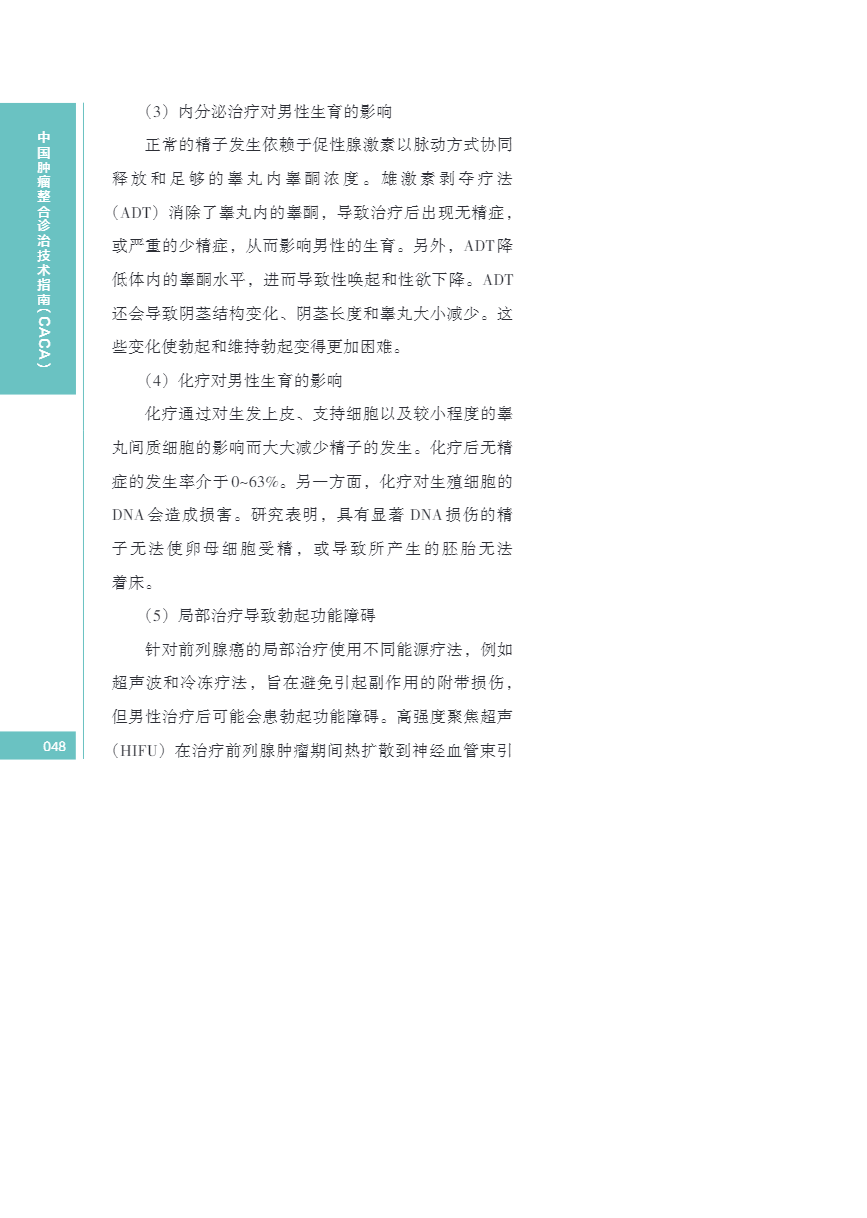 中国肿瘤整合诊治技术指南（CACA）

（3）内分泌治疗对男性生育的影响

正常的精子发生依赖于促性腺激素以脉动方式协同释放和足够的睾丸内睾酮浓度。雄激素剥夺疗法（ADT）消除了睾丸内的睾酮，导致治疗后出现无精症，或严重的少精症，从而影响男性的生育。另外，ADT降低体内的睾酮水平，进而导致性唤起和性欲下降。ADT还会导致阴茎结构变化、阴茎长度和睾丸大小减少。这些变化使勃起和维持勃起变得更加困难。

（4）化疗对男性生育的影响

化疗通过对生发上皮、支持细胞以及较小程度的睾丸间质细胞的影响而大大减少精子的发生。化疗后无精症的发生率介于0~63%。另一方面，化疗对生殖细胞的DNA会造成损害。研究表明，具有显著DNA损伤的精子无法使卵母细胞受精，或导致所产生的胚胎无法着床。

（5）局部治疗导致勃起功能障碍

针对前列腺癌的局部治疗使用不同能源疗法，例如超声波和冷冻疗法，旨在避免引起副作用的附带损伤，但男性治疗后可能会患勃起功能障碍。高强度聚焦超声（HIFU）在治疗前列腺肿瘤期间热扩散到神经血管束引

048